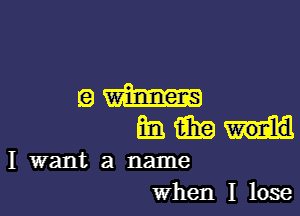 e winners
in the world
I want a name
when I lose